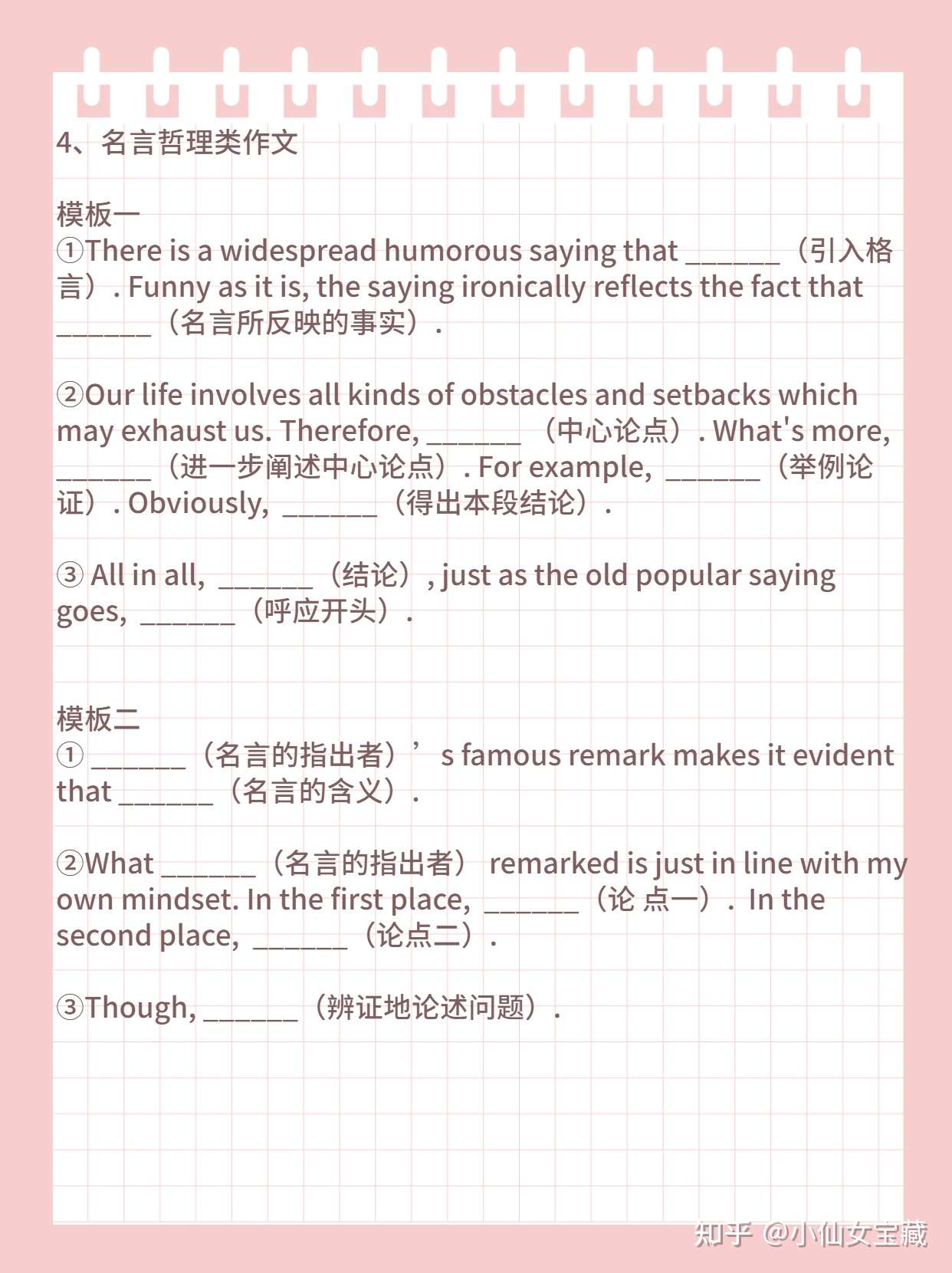 4、名言哲理类作文

模板一
①There is a widespread humorous saying that ______（引入格言）. Funny as it is, the saying ironically reflects the fact that ______（名言所反映的事实）.

②Our life involves all kinds of obstacles and setbacks which may exhaust us. Therefore, ______ （中心论点）. What's more, ______（进一步阐述中心论点）. For example, ______（举例论证）. Obviously, ______（得出本段结论）.

③ All in all, ______（结论）, just as the old popular saying goes, ______（呼应开头）.

模板二
① ______（名言的指出者）’s famous remark makes it evident that ______（名言的含义）.

②What ______（名言的指出者） remarked is just in line with my own mindset. In the first place, ______（论 点一）. In the second place, ______（论点二）.

③Though, ______（辨证地论述问题）.

知乎 @小仙女宝藏